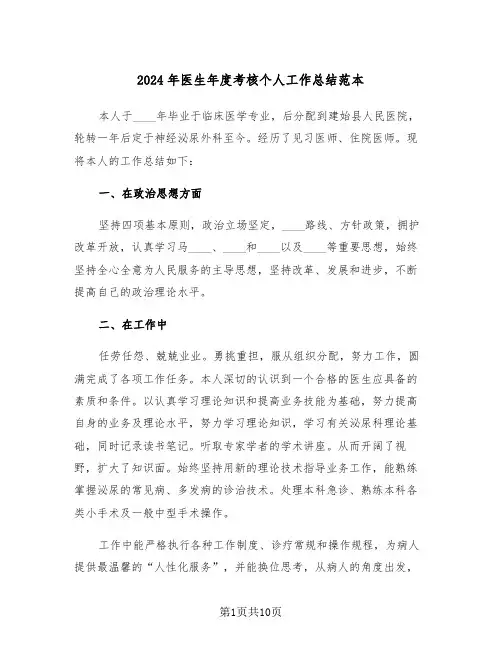 2024年医生年度考核个人工作总结范本

本人于____年毕业于临床医学专业，后分配到建始县人民医院，轮转一年后定于神经泌尿外科至今。经历了见习医师、住院医师。现将本人的工作总结如下：

一、在政治思想方面

坚持四项基本原则，政治立场坚定，____路线、方针政策，拥护改革开放，认真学习马____、____和____以及____等重要思想，始终坚持全心全意为人民服务的主导思想，坚持改革、发展和进步，不断提高自己的政治理论水平。

二、在工作中

任劳任怨、兢兢业业。勇挑重担，服从组织分配，努力工作，圆满完成了各项工作任务。本人深切的认识到一个合格的医生应具备的素质和条件。以认真学习理论知识和提高业务技能为基础，努力提高自身的业务及理论水平，努力学习理论知识，学习有关泌尿科理论基础，同时记录读书笔记。听取专家学者的学术讲座。从而开阔了视野，扩大了知识面。始终坚持用新的理论技术指导业务工作，能熟练掌握泌尿的常见病、多发病的诊治技术。处理本科急诊、熟练本科各类小手术及一般中型手术操作。

工作中能严格执行各种工作制度、诊疗常规和操作规程，为病人提供最温馨的“人性化服务”，并能换位思考，从病人的角度出发，

第1页共10页